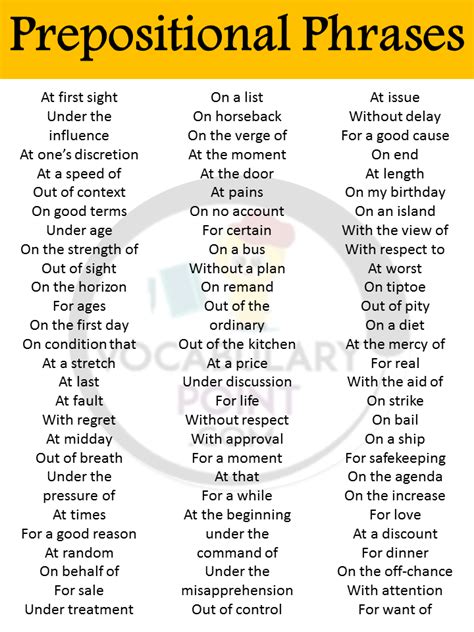 Prepositional Phrases

At first sight
Under the influence
At one's discretion
At a speed of
Out of context
On good terms
Under age
On the strength of
Out of sight
On the horizon
For ages
On the first day
On condition that
At a stretch
At last
At fault
With regret
At midday
Out of breath
Under the pressure of
At times
For a good reason
At random
On behalf of
For sale
Under treatment

On a list
On horseback
On the verge of
At the moment
At the door
At pains
On no account
For certain
On a bus
Without a plan
On remand
Out of the ordinary
Out of the kitchen
At a price
Under discussion
For life
Without respect
With approval
For a moment
At that
For a while
At the beginning
under the command of
Under the misapprehension
Out of control

At issue
Without delay
For a good cause
On end
At length
On my birthday
On an island
With the view of
With respect to
At worst
On tiptoe
Out of pity
On a diet
At the mercy of
For real
With the aid of
On strike
On bail
On a ship
For safekeeping
On the agenda
On the increase
For love
At a discount
For dinner
On the off-chance
With attention
For want of

VOCABULARY POINT .COM